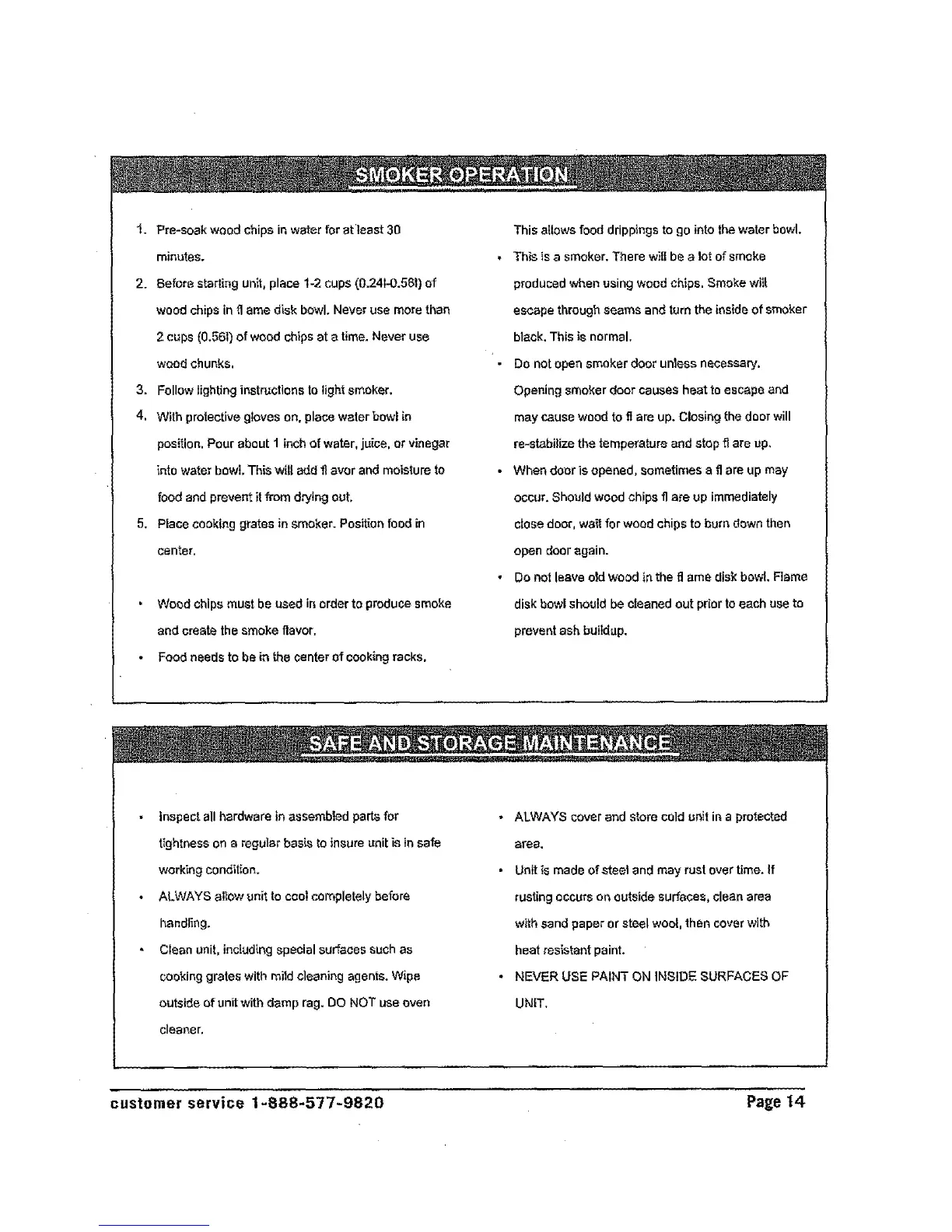 SMOKER OPERATION

1. Pre-soak wood chips in water for at least 30 minutes.
2. Before starting unit, place 1-2 cups (0.24l-0.56l) of wood chips in fl ame disk bowl. Never use more than 2 cups (0.56l) of wood chips at a time. Never use wood chunks.
3. Follow lighting instructions to light smoker.
4. With protective gloves on, place water bowl in position. Pour about 1 inch of water, juice, or vinegar into water bowl. This will add fl avor and moisture to food and prevent it from drying out.
5. Place cooking grates in smoker. Position food in center.

• Wood chips must be used in order to produce smoke and create the smoke flavor.
• Food needs to be in the center of cooking racks.

This allows food drippings to go into the water bowl.
• This is a smoker. There will be a lot of smoke produced when using wood chips. Smoke will escape through seams and turn the inside of smoker black. This is normal.
• Do not open smoker door unless necessary. Opening smoker door causes heat to escape and may cause wood to fl are up. Closing the door will re-stabilize the temperature and stop fl are up.
• When door is opened, sometimes a fl are up may occur. Should wood chips fl are up immediately close door, wait for wood chips to burn down then open door again.
• Do not leave old wood in the fl ame disk bowl. Flame disk bowl should be cleaned out prior to each use to prevent ash buildup.

SAFE AND STORAGE MAINTENANCE

• Inspect all hardware in assembled parts for tightness on a regular basis to insure unit is in safe working condition.
• ALWAYS allow unit to cool completely before handling.
• Clean unit, including special surfaces such as cooking grates with mild cleaning agents. Wipe outside of unit with damp rag. DO NOT use oven cleaner.

• ALWAYS cover and store cold unit in a protected area.
• Unit is made of steel and may rust over time. If rusting occurs on outside surfaces, clean area with sand paper or steel wool, then cover with heat resistant paint.
• NEVER USE PAINT ON INSIDE SURFACES OF UNIT.

customer service 1-888-577-9820 Page 14